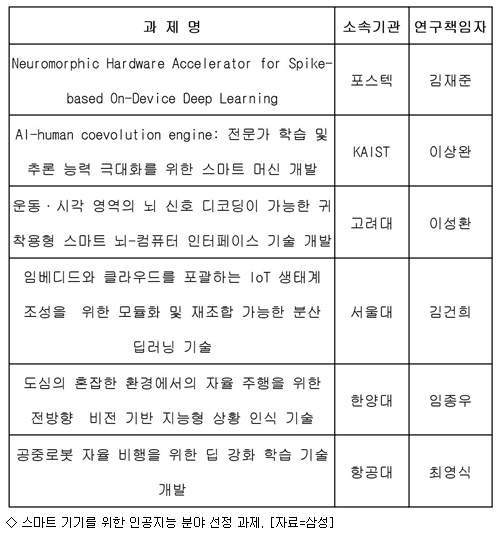 | 과 제 명 | 소속기관 | 연구책임자 |
|---|---|---|
| Neuromorphic Hardware Accelerator for Spike-based On-Device Deep Learning | 포스텍 | 김재준 |
| AI-human coevolution engine: 전문가 학습 및 추론 능력 극대화를 위한 스마트 머신 개발 | KAIST | 이상완 |
| 운동·시각 영역의 뇌 신호 디코딩이 가능한 귀 착용형 스마트 뇌-컴퓨터 인터페이스 기술 개발 | 고려대 | 이성환 |
| 임베디드와 클라우드를 포괄하는 IoT 생태계 조성을 위한 모듈화 및 재조합 가능한 분산 딥러닝 기술 | 서울대 | 김건희 |
| 도심의 혼잡한 환경에서의 자율 주행을 위한 전방향 비전 기반 지능형 상황 인식 기술 | 한양대 | 임종우 |
| 공중로봇 자율 비행을 위한 딥 강화 학습 기술 개발 | 항공대 | 최영식 |

◇ 스마트 기기를 위한 인공지능 분야 선정 과제. [자료=삼성]